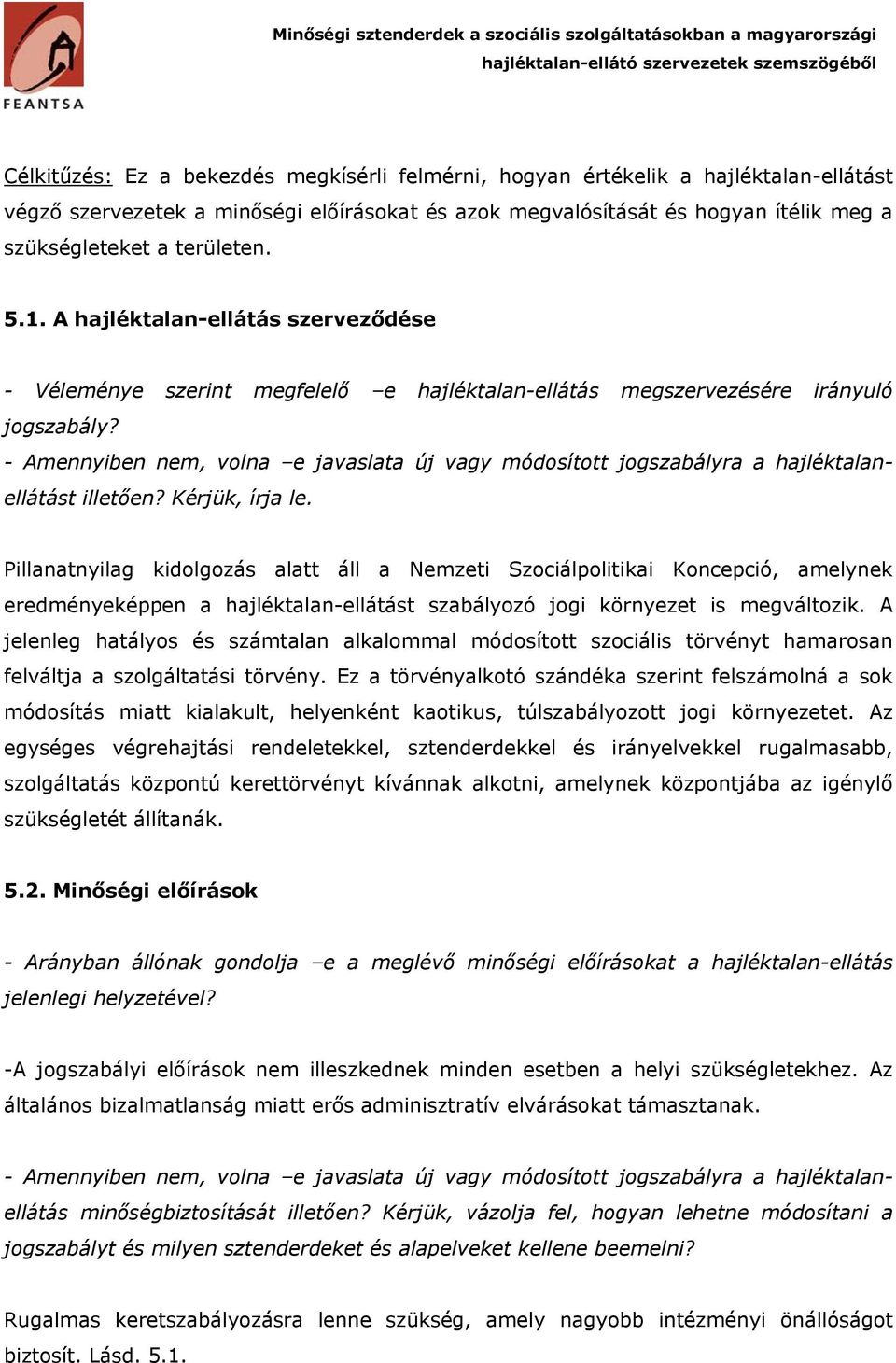 FEANTSA

Minőségi sztenderdek a szociális szolgáltatásokban a magyarországi hajléktalan-ellátó szervezetek szemszögéből

Célkitűzés: Ez a bekezdés megkísérli felmérni, hogyan értékelik a hajléktalan-ellátást végző szervezetek a minőségi előírásokat és azok megvalósítását és hogyan ítélik meg a szükségleteket a területen.

5.1. A hajléktalan-ellátás szerveződése

- Véleménye szerint megfelelő –e hajléktalan-ellátás megszervezésére irányuló jogszabály?
- Amennyiben nem, volna –e javaslata új vagy módosított jogszabályra a hajléktalan-ellátást illetően? Kérjük, írja le.

Pillanatnyilag kidolgozás alatt áll a Nemzeti Szociálpolitikai Koncepció, amelynek eredményeképpen a hajléktalan-ellátást szabályozó jogi környezet is megváltozik. A jelenleg hatályos és számtalan alkalommal módosított szociális törvényt hamarosan felváltja a szolgáltatási törvény. Ez a törvényalkotó szándéka szerint felszámolná a sok módosítás miatt kialakult, helyenként kaotikus, túlszabályozott jogi környezetet. Az egységes végrehajtási rendeletekkel, sztenderdekkel és irányelvekkel rugalmasabb, szolgáltatás központú kerettörvényt kívánnak alkotni, amelynek központjába az igénylő szükségletét állítanák.

5.2. Minőségi előírások

- Arányban állónak gondolja –e a meglévő minőségi előírásokat a hajléktalan-ellátás jelenlegi helyzetével?

-A jogszabályi előírások nem illeszkednek minden esetben a helyi szükségletekhez. Az általános bizalmatlanság miatt erős adminisztratív elvárásokat támasztanak.

- Amennyiben nem, volna –e javaslata új vagy módosított jogszabályra a hajléktalan-ellátás minőségbiztosítását illetően? Kérjük, vázolja fel, hogyan lehetne módosítani a jogszabályt és milyen sztenderdeket és alapelveket kellene beemelni?

Rugalmas keretszabályozásra lenne szükség, amely nagyobb intézményi önállóságot biztosít. Lásd. 5.1.